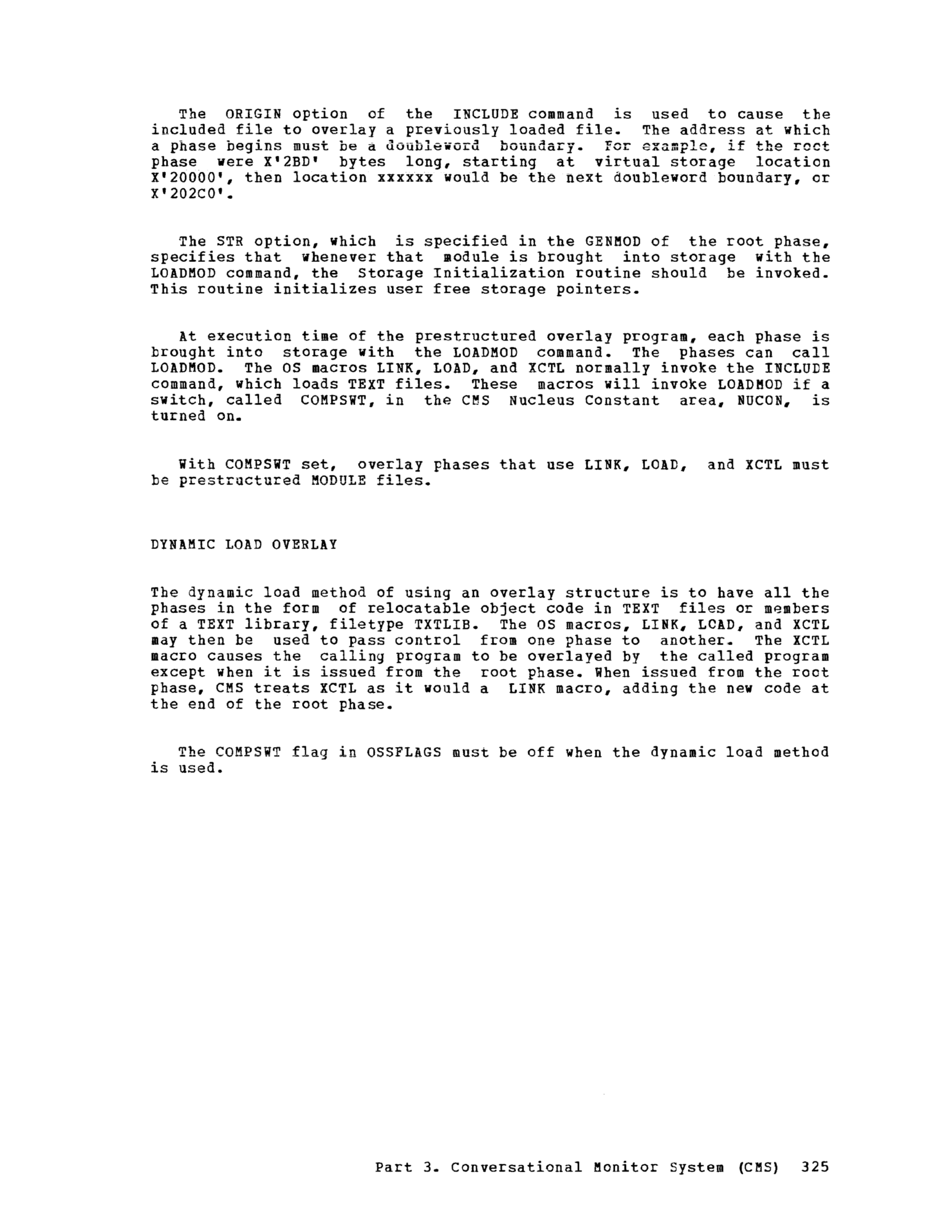 The ORIGIN option of the INCLUDE command is used to cause the included file to overlay a previously loaded file. The address at which a phase begins must be a doubleword boundary. For example, if the root phase were X'2BD' bytes long, starting at virtual storage location X'20000', then location xxxxxx would be the next doubleword boundary, or X'202C0'.

The STR option, which is specified in the GENMOD of the root phase, specifies that whenever that module is brought into storage with the LOADMOD command, the Storage Initialization routine should be invoked. This routine initializes user free storage pointers.

At execution time of the prestructured overlay program, each phase is brought into storage with the LOADMOD command. The phases can call LOADMOD. The OS macros LINK, LOAD, and XCTL normally invoke the INCLUDE command, which loads TEXT files. These macros will invoke LOADMOD if a switch, called COMPSWT, in the CMS Nucleus Constant area, NUCON, is turned on.

With COMPSWT set, overlay phases that use LINK, LOAD, and XCTL must be prestructured MODULE files.

DYNAMIC LOAD OVERLAY

The dynamic load method of using an overlay structure is to have all the phases in the form of relocatable object code in TEXT files or members of a TEXT library, filetype TXTLIB. The OS macros, LINK, LOAD, and XCTL may then be used to pass control from one phase to another. The XCTL macro causes the calling program to be overlayed by the called program except when it is issued from the root phase. When issued from the root phase, CMS treats XCTL as it would a LINK macro, adding the new code at the end of the root phase.

The COMPSWT flag in OSSFLAGS must be off when the dynamic load method is used.

Part 3. Conversational Monitor System (CMS) 325